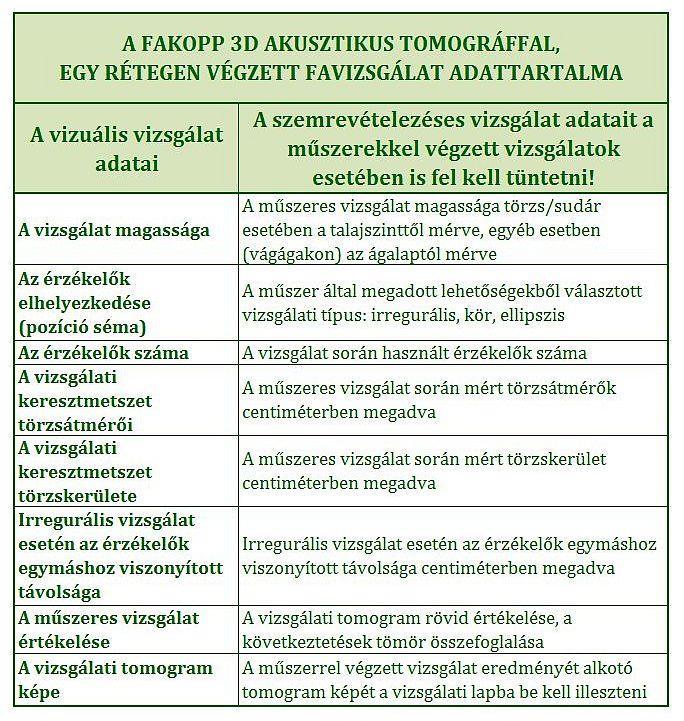 A FAKOPP 3D AKUSZTIKUS TOMOGRÁFFAL, EGY RÉTEGEN VÉGZETT FAVIZSGÁLAT ADATTARTALMA

| A vizuális vizsgálat adatai | A szemrevételezéses vizsgálat adatait a műszerekkel végzett vizsgálatok esetében is fel kell tüntetni! |
|---|---|
| A vizsgálat magassága | A műszeres vizsgálat magassága törzs/sudár esetében a talajszinttől mérve, egyéb esetben (vágágakon) az ágalaptól mérve |
| Az érzékelők elhelyezkedése (pozíció séma) | A műszer által megadott lehetőségekből választott vizsgálati típus: irregurális, kör, ellipszis |
| Az érzékelők száma | A vizsgálat során használt érzékelők száma |
| A vizsgálati keresztmetszet törzsátmérői | A műszeres vizsgálat során mért törzsátmérők centiméterben megadva |
| A vizsgálati keresztmetszet törzskerülete | A műszeres vizsgálat során mért törzskerület centiméterben megadva |
| Irregurális vizsgálat esetén az érzékelők egymáshoz viszonyított távolsága | Irregurális vizsgálat esetén az érzékelők egymáshoz viszonyított távolsága centiméterben megadva |
| A műszeres vizsgálat értékelése | A vizsgálati tomogram rövid értékelése, a következtetések tömör összefoglalása |
| A vizsgálati tomogram képe | A műszerrel végzett vizsgálat eredményét alkotó tomogram képét a vizsgálati lapba be kell illeszteni |